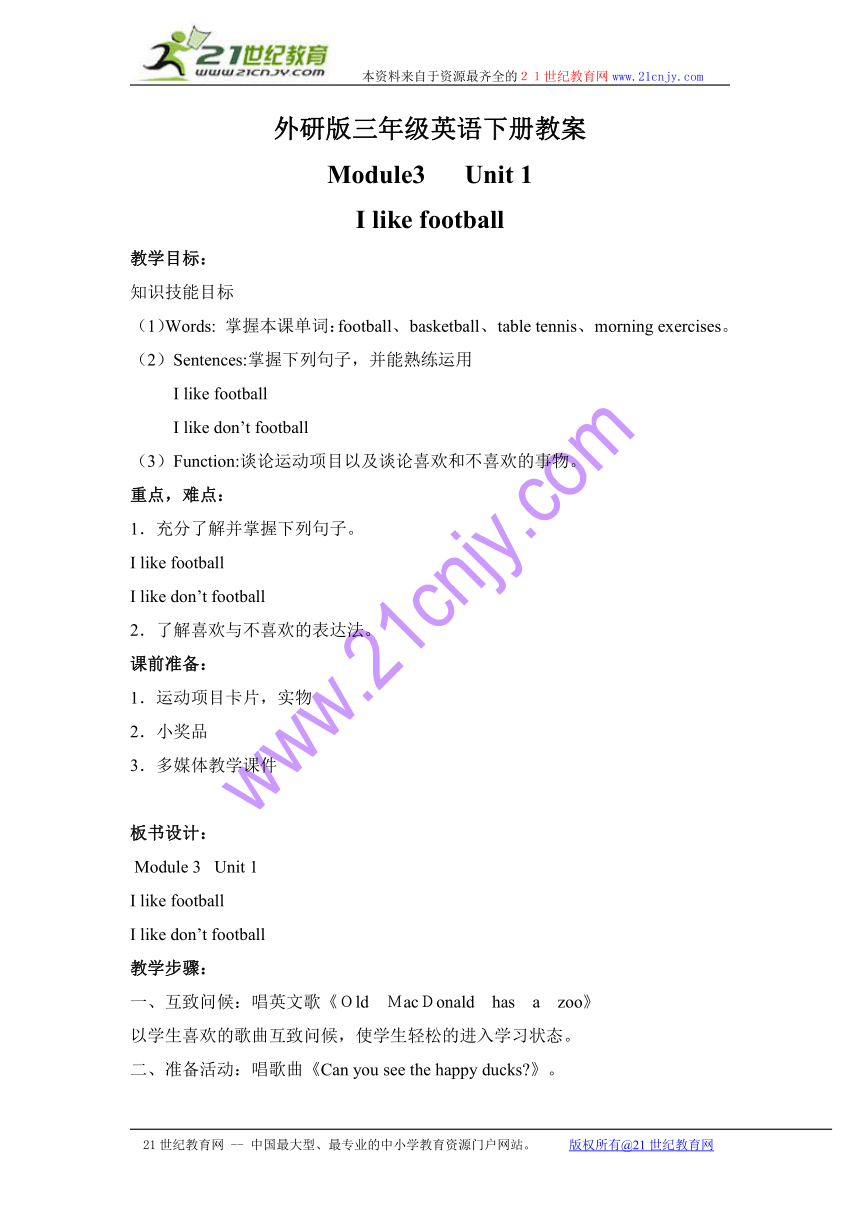 21世纪教育
www.21cnjy.com
本资料来自于资源最齐全的２１世纪教育网 www.21cnjy.com

外研版三年级英语下册教案

Module3 Unit 1

I like football

教学目标：

知识技能目标

（1）Words: 掌握本课单词：football、basketball、table tennis、morning exercises。

（2）Sentences:掌握下列句子，并能熟练运用

I like football

I like don’t football

（3）Function:谈论运动项目以及谈论喜欢和不喜欢的事物。

重点，难点：

1．充分了解并掌握下列句子。

I like football

I like don’t football

2．了解喜欢与不喜欢的表达法。

课前准备：

1．运动项目卡片，实物

2．小奖品

3．多媒体教学课件

板书设计：

Module 3 Unit 1

I like football

I like don’t football

教学步骤：

一、互致问候：唱英文歌《Ｏld ＭacＤonald has a zoo》

以学生喜欢的歌曲互致问候，使学生轻松的进入学习状态。

二、准备活动：唱歌曲《Can you see the happy ducks?》。

www.21cnjy.com

21世纪教育网 -- 中国最大型、最专业的中小学教育资源门户网站。 版权所有@21世纪教育网